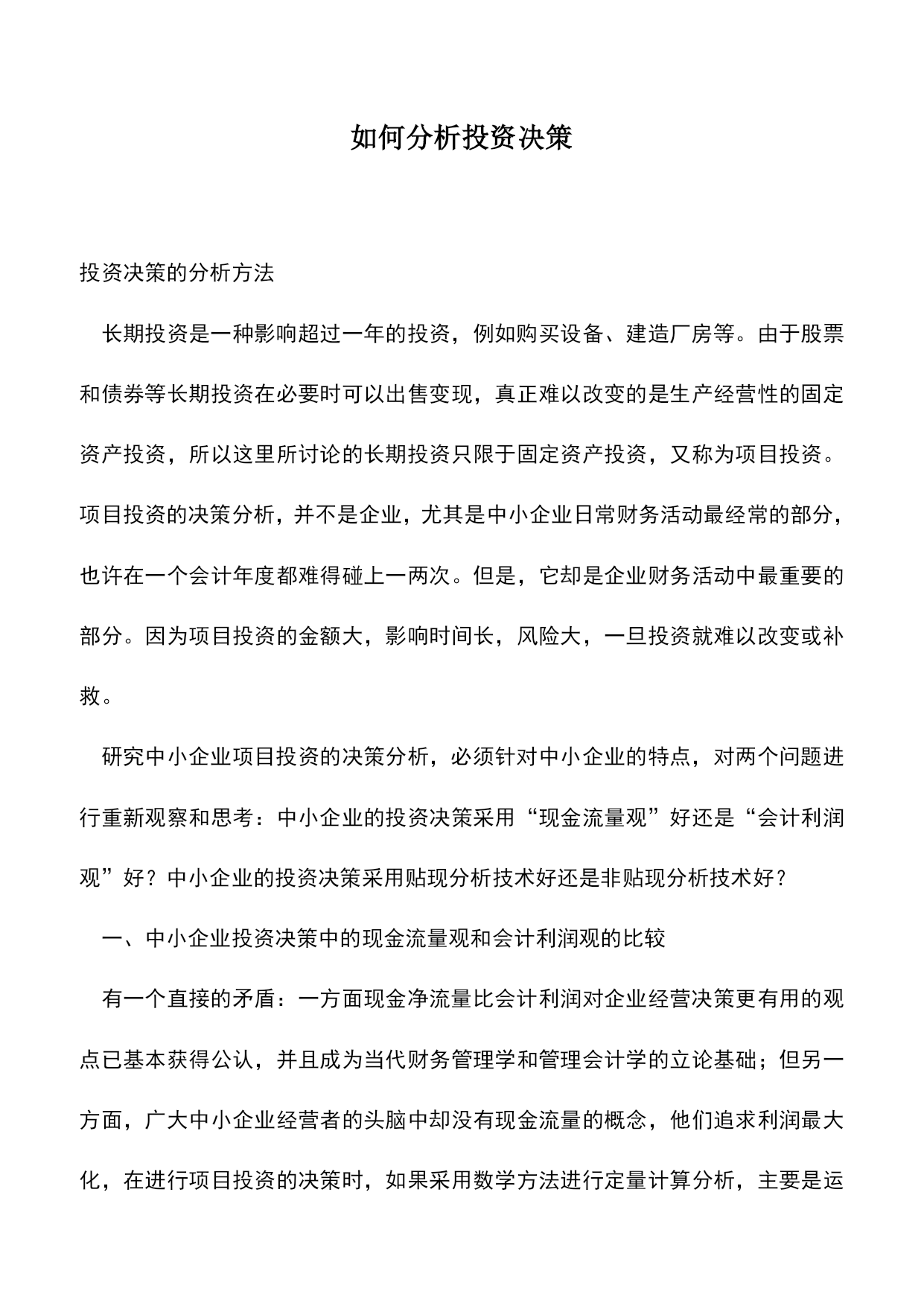 如何分析投资决策

投资决策的分析方法

长期投资是一种影响超过一年的投资，例如购买设备、建造厂房等。由于股票和债券等长期投资在必要时可以出售变现，真正难以改变的是生产经营性的固定资产投资，所以这里所讨论的长期投资只限于固定资产投资，又称为项目投资。项目投资的决策分析，并不是企业，尤其是中小企业日常财务活动最经常的部分，也许在一个会计年度都难得碰上一两次。但是，它却是企业财务活动中最重要的部分。因为项目投资的金额大，影响时间长，风险大，一旦投资就难以改变或补救。

研究中小企业项目投资的决策分析，必须针对中小企业的特点，对两个问题进行重新观察和思考：中小企业的投资决策采用“现金流量观”好还是“会计利润观”好？中小企业的投资决策采用贴现分析技术好还是非贴现分析技术好？

一、中小企业投资决策中的现金流量观和会计利润观的比较

有一个直接的矛盾：一方面现金净流量比会计利润对企业经营决策更有用的观点已基本获得公认，并且成为当代财务管理学和管理会计学的立论基础；但另一方面，广大中小企业经营者的头脑中却没有现金流量的概念，他们追求利润最大化，在进行项目投资的决策时，如果采用数学方法进行定量计算分析，主要是运